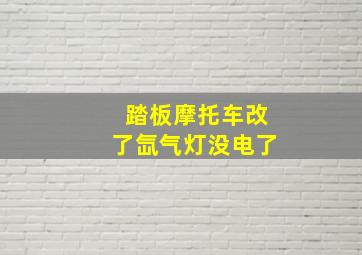 踏板摩托车改了氙气灯没电了